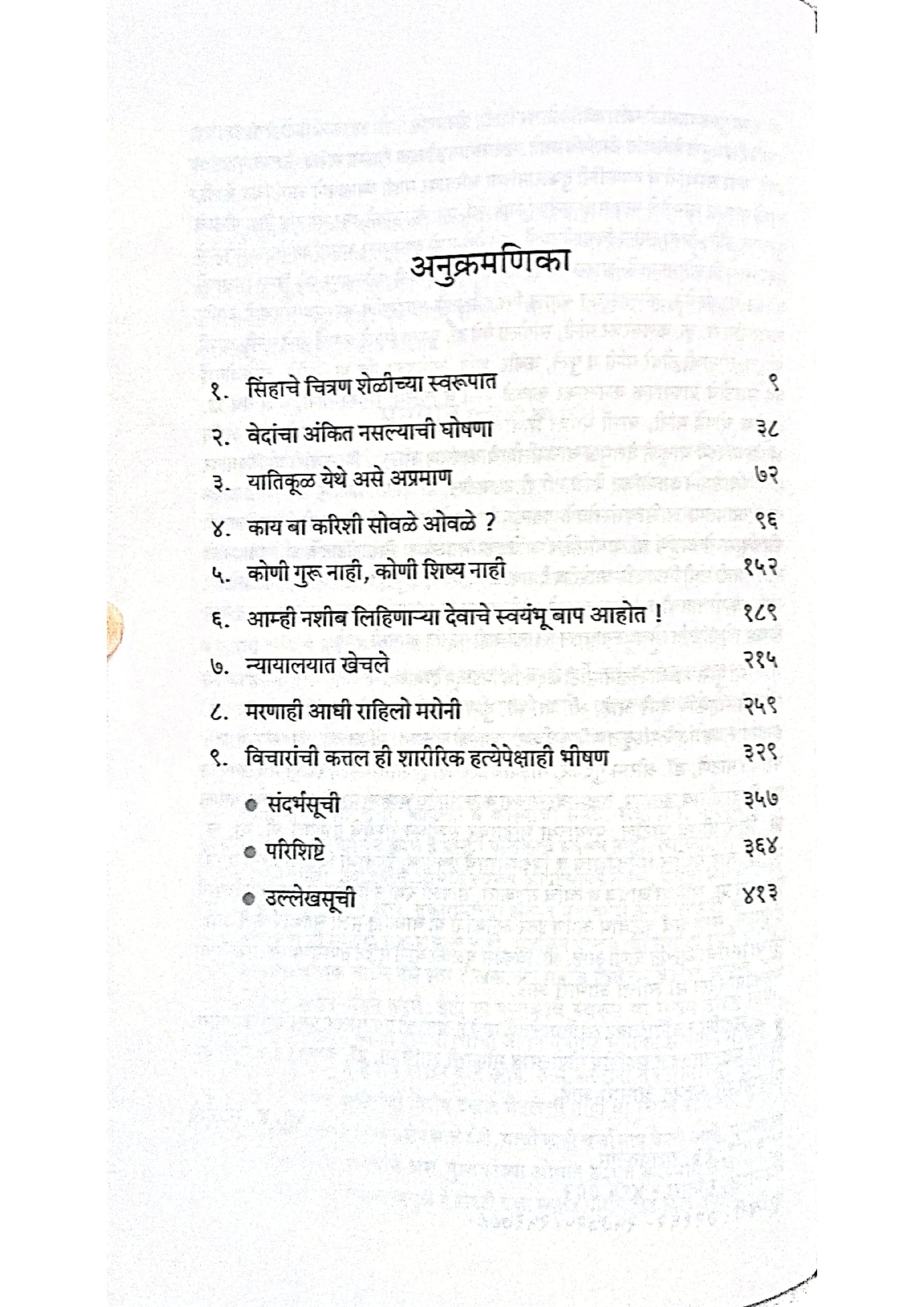 अनुक्रमणिका

१. सिंहाचे चित्रण शेळीच्या स्वरूपात ९

२. वेदांचा अंकित नसल्याची घोषणा ३८

३. यातिकूळ येथे असे अप्रमाण ७२

४. काय बा करिशी सोवळे ओवळे ? ९६

५. कोणी गुरू नाही, कोणी शिष्य नाही १५२

६. आम्ही नशीब लिहिणाऱ्या देवाचे स्वयंभू बाप आहोत ! १८९

७. न्यायालयात खेचले २१५

८. मरणाही आधी राहिलो मरोनी २५९

९. विचारांची कत्तल ही शारीरिक हत्येपेक्षाही भीषण ३२९

● संदर्भसूची ३५७

● परिशिष्टे ३६४

● उल्लेखसूची ४१३